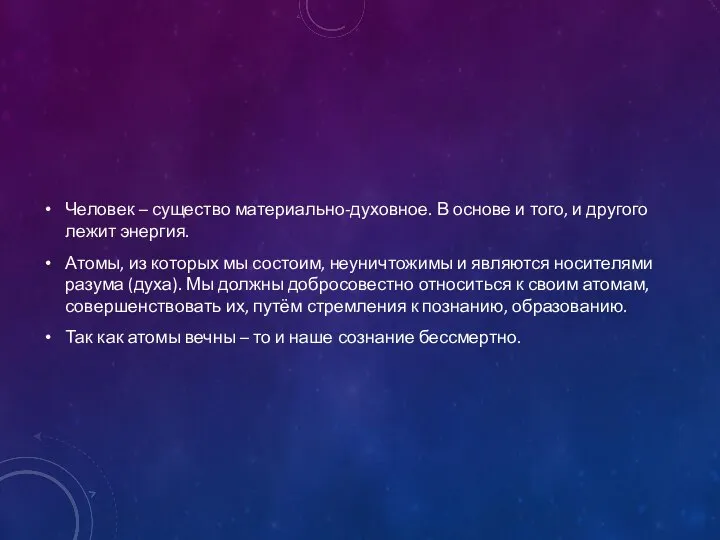 • Человек – существо материально-духовное. В основе и того, и другого лежит энергия.

• Атомы, из которых мы состоим, неуничтожимы и являются носителями разума (духа). Мы должны добросовестно относиться к своим атомам, совершенствовать их, путём стремления к познанию, образованию.

• Так как атомы вечны – то и наше сознание бессмертно.